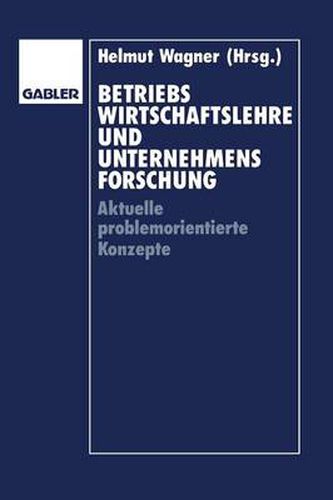 GABLER

Helmut Wagner (Hrsg.)

BETRIEBS
WIRTSCHAFTSLEHRE
UND
UNTERNEHMENS
FORSCHUNG

Aktuelle
problemorientierte
Konzepte